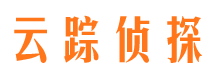 云踪侦探